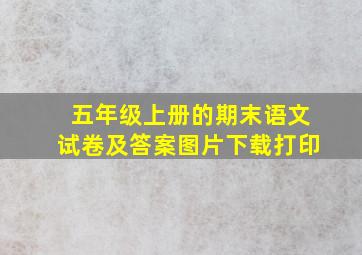 五年级上册的期末语文试卷及答案图片下载打印